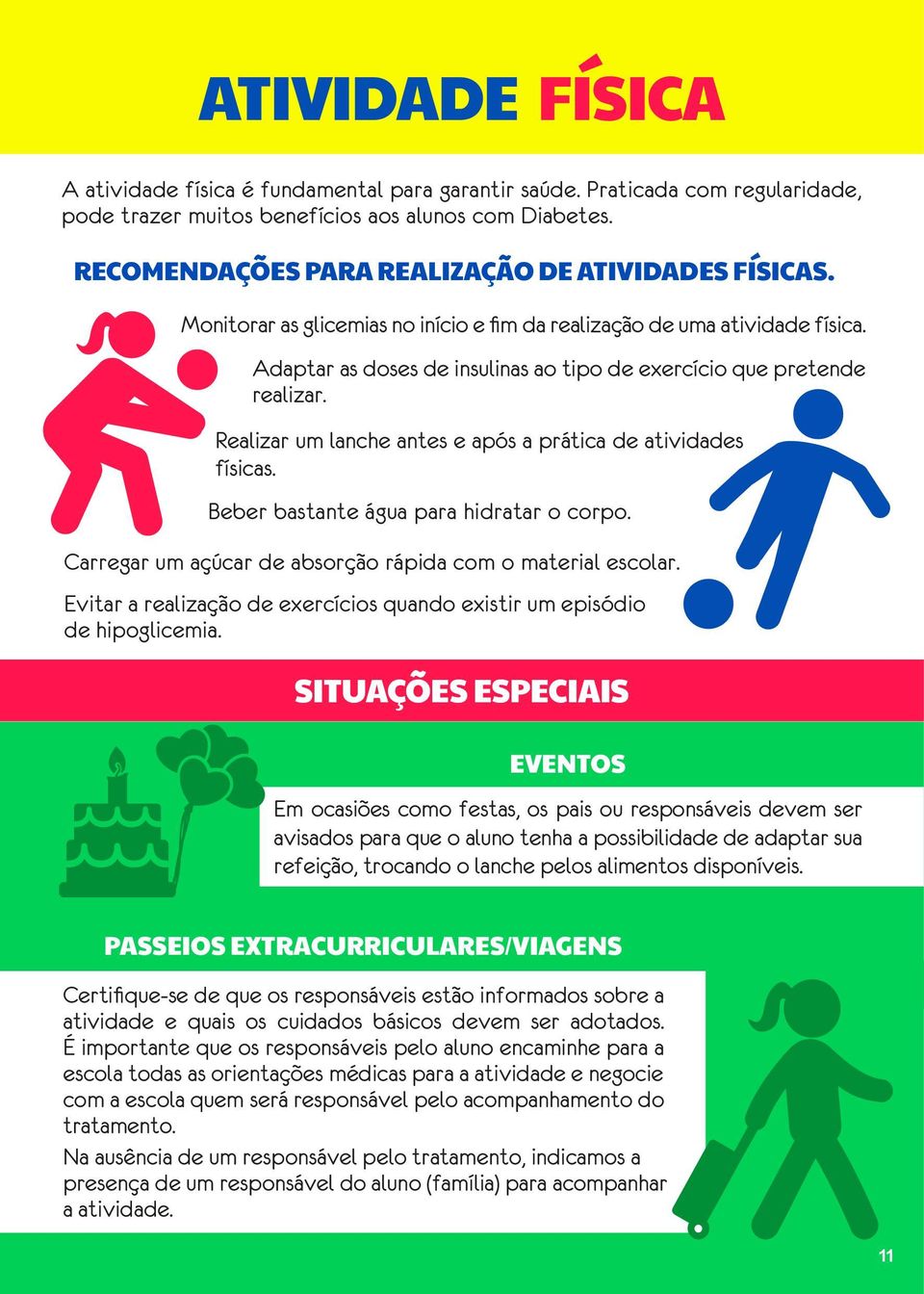 ATIVIDADE FÍSICA

A atividade física é fundamental para garantir saúde. Praticada com regularidade, pode trazer muitos benefícios aos alunos com Diabetes.

RECOMENDAÇÕES PARA REALIZAÇÃO DE ATIVIDADES FÍSICAS.

Monitorar as glicemias no início e fim da realização de uma atividade física.

Adaptar as doses de insulinas ao tipo de exercício que pretende realizar.

Realizar um lanche antes e após a prática de atividades físicas.

Beber bastante água para hidratar o corpo.

Carregar um açúcar de absorção rápida com o material escolar.

Evitar a realização de exercícios quando existir um episódio de hipoglicemia.

SITUAÇÕES ESPECIAIS

EVENTOS

Em ocasiões como festas, os pais ou responsáveis devem ser avisados para que o aluno tenha a possibilidade de adaptar sua refeição, trocando o lanche pelos alimentos disponíveis.

PASSEIOS EXTRACURRICULARES/VIAGENS

Certifique-se de que os responsáveis estão informados sobre a atividade e quais os cuidados básicos devem ser adotados. É importante que os responsáveis pelo aluno encaminhe para a escola todas as orientações médicas para a atividade e negocie com a escola quem será responsável pelo acompanhamento do tratamento.

Na ausência de um responsável pelo tratamento, indicamos a presença de um responsável do aluno (família) para acompanhar a atividade.

11